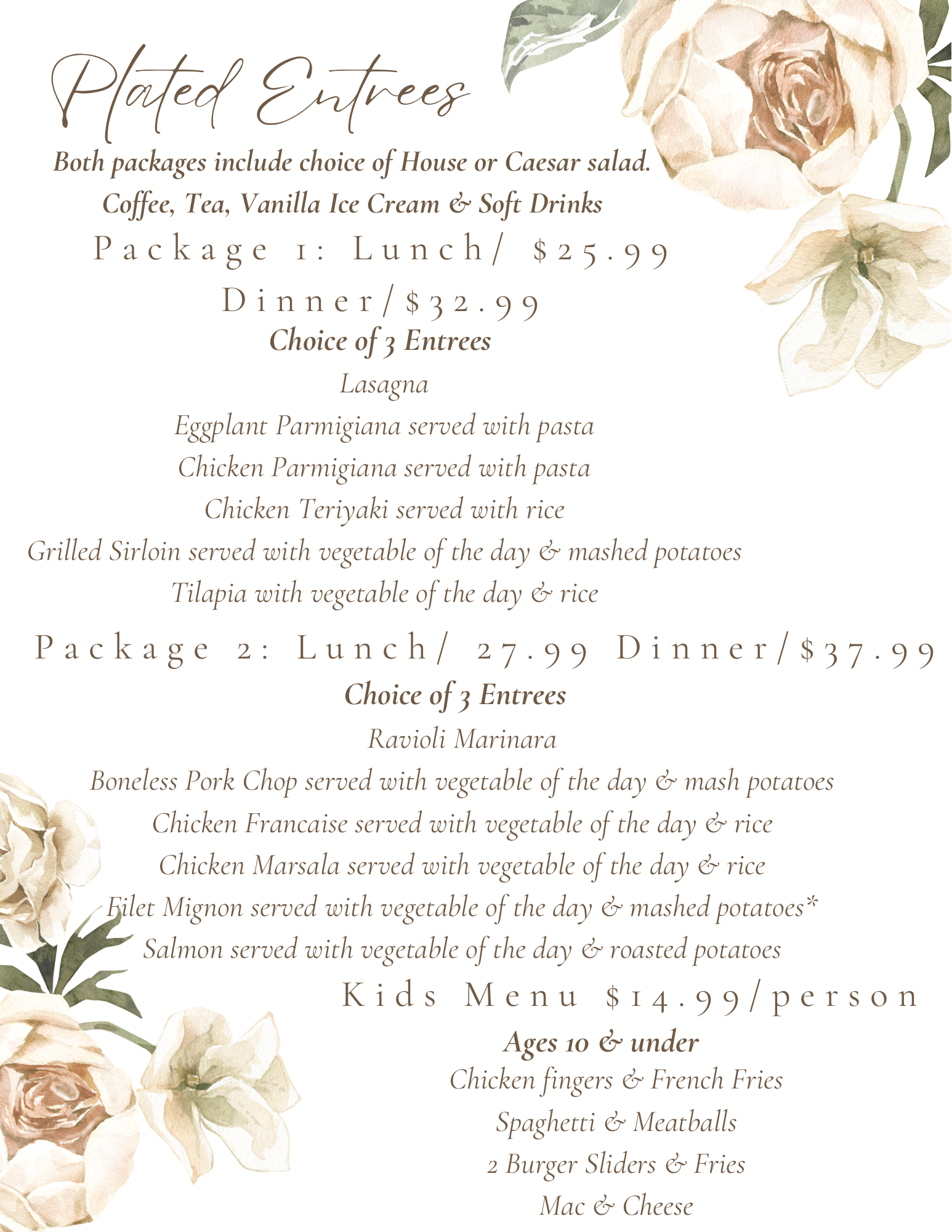 Plated Entrees

Both packages include choice of House or Caesar salad.
Coffee, Tea, Vanilla Ice Cream & Soft Drinks

Package 1: Lunch/ $25.99
Dinner/$32.99

Choice of 3 Entrees

Lasagna
Eggplant Parmigiana served with pasta
Chicken Parmigiana served with pasta
Chicken Teriyaki served with rice
Grilled Sirloin served with vegetable of the day & mashed potatoes
Tilapia with vegetable of the day & rice

Package 2: Lunch/ 27.99 Dinner/$37.99

Choice of 3 Entrees

Ravioli Marinara
Boneless Pork Chop served with vegetable of the day & mash potatoes
Chicken Francaise served with vegetable of the day & rice
Chicken Marsala served with vegetable of the day & rice
Filet Mignon served with vegetable of the day & mashed potatoes*
Salmon served with vegetable of the day & roasted potatoes

Kids Menu $14.99/person

Ages 10 & under

Chicken fingers & French Fries
Spaghetti & Meatballs
2 Burger Sliders & Fries
Mac & Cheese